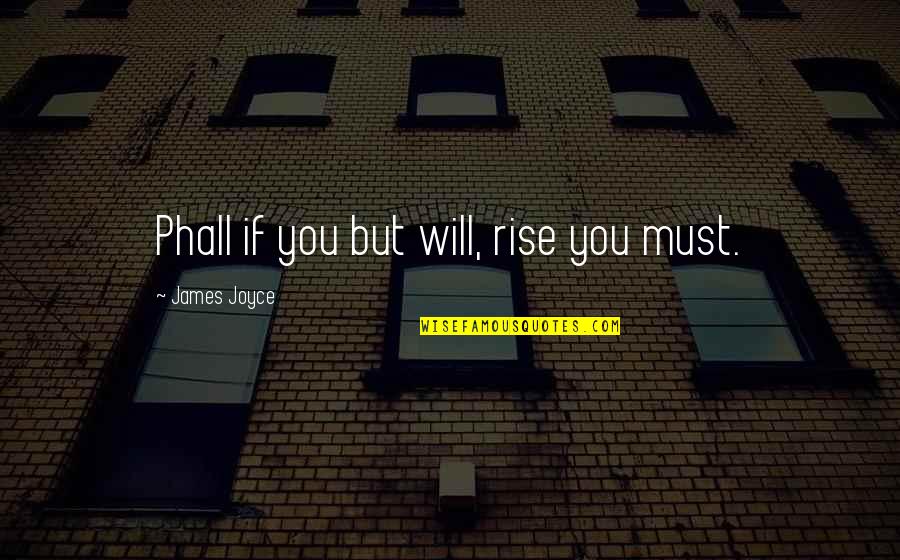 Phall if you but will, rise you must.

~ James Joyce

WISEFAMOUSQUOTES.COM